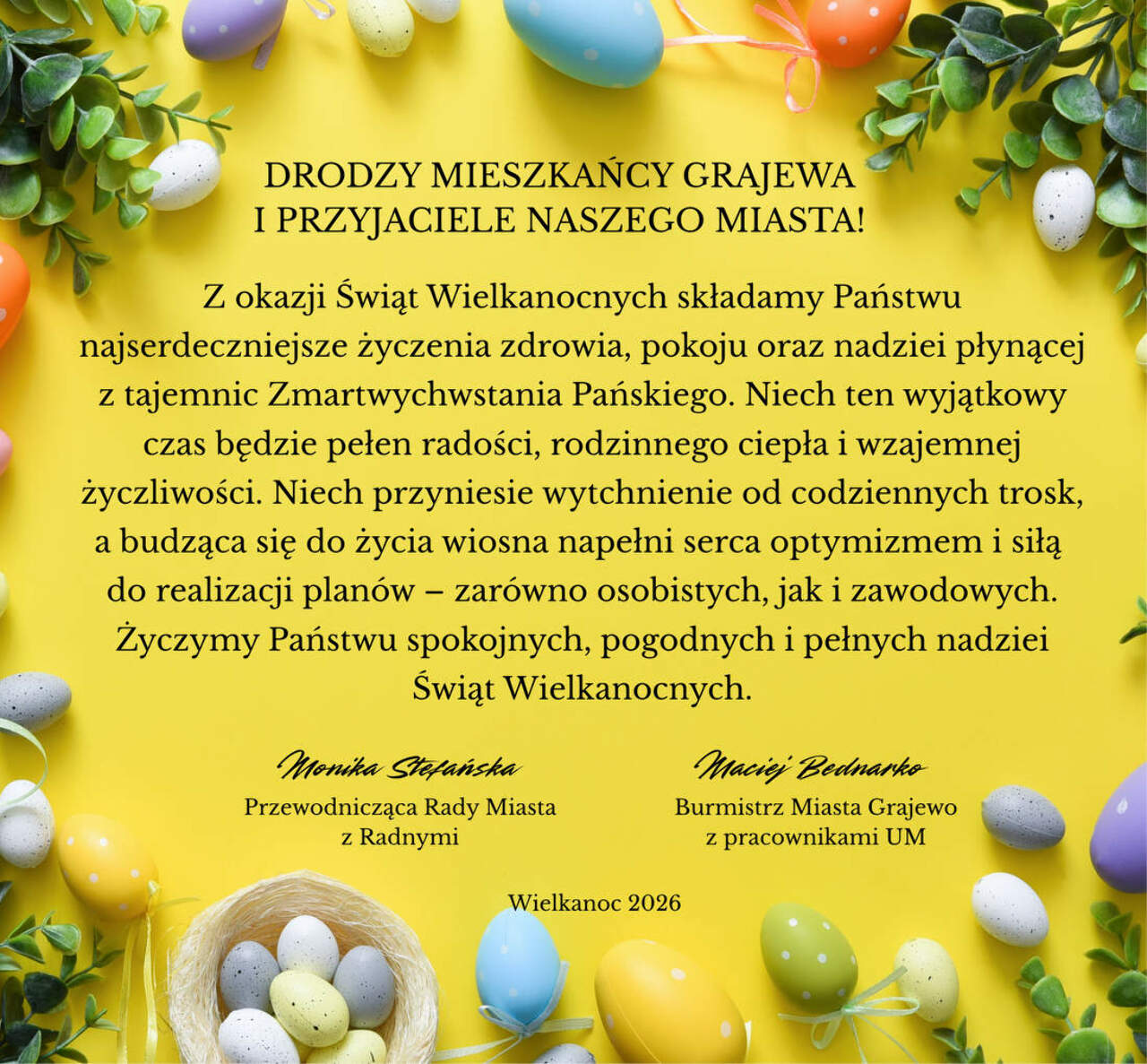 DRODZY MIESZKAŃCY GRAJEWA
I PRZYJACIELE NASZEGO MIASTA!

Z okazji Świąt Wielkanocnych składamy Państwu najserdeczniejsze życzenia zdrowia, pokoju oraz nadziei płynącej z tajemnic Zmartwychwstania Pańskiego. Niech ten wyjątkowy czas będzie pełen radości, rodzinnego ciepła i wzajemnej życzliwości. Niech przyniesie wytchnienie od codziennych trosk, a budząca się do życia wiosna napełni serca optymizmem i siłą do realizacji planów – zarówno osobistych, jak i zawodowych. Życzymy Państwu spokojnych, pogodnych i pełnych nadziei Świąt Wielkanocnych.

Monika Stefańska
Przewodnicząca Rady Miasta
z Radnymi

Maciej Bednarko
Burmistrz Miasta Grajewo
z pracownikami UM

Wielkanoc 2026